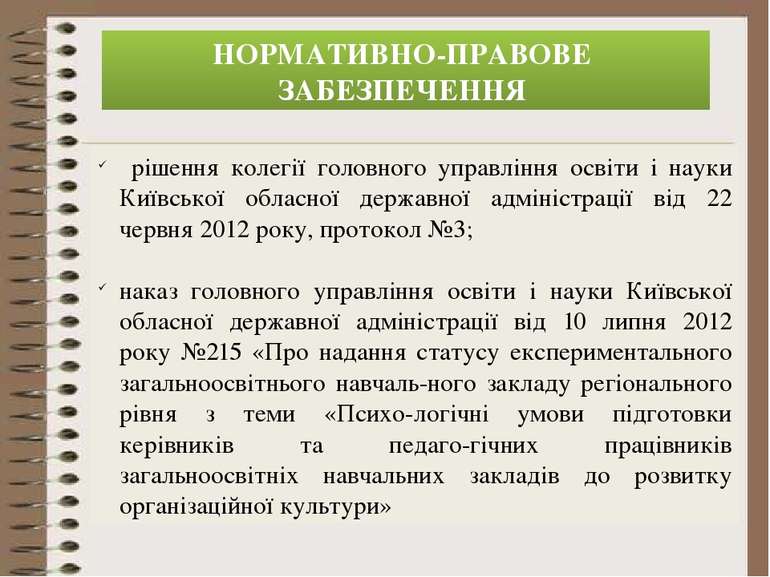 НОРМАТИВНО-ПРАВОВЕ ЗАБЕЗПЕЧЕННЯ

✓ рішення колегії головного управління освіти і науки Київської обласної державної адміністрації від 22 червня 2012 року, протокол №3;

✓ наказ головного управління освіти і науки Київської обласної державної адміністрації від 10 липня 2012 року №215 «Про надання статусу експериментального загальноосвітнього навчаль-ного закладу регіонального рівня з теми «Психо-логічні умови підготовки керівників та педаго-гічних працівників загальноосвітніх навчальних закладів до розвитку організаційної культури»